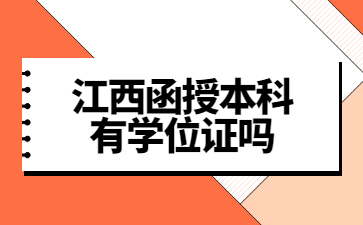 江西函授本科
有学位证吗